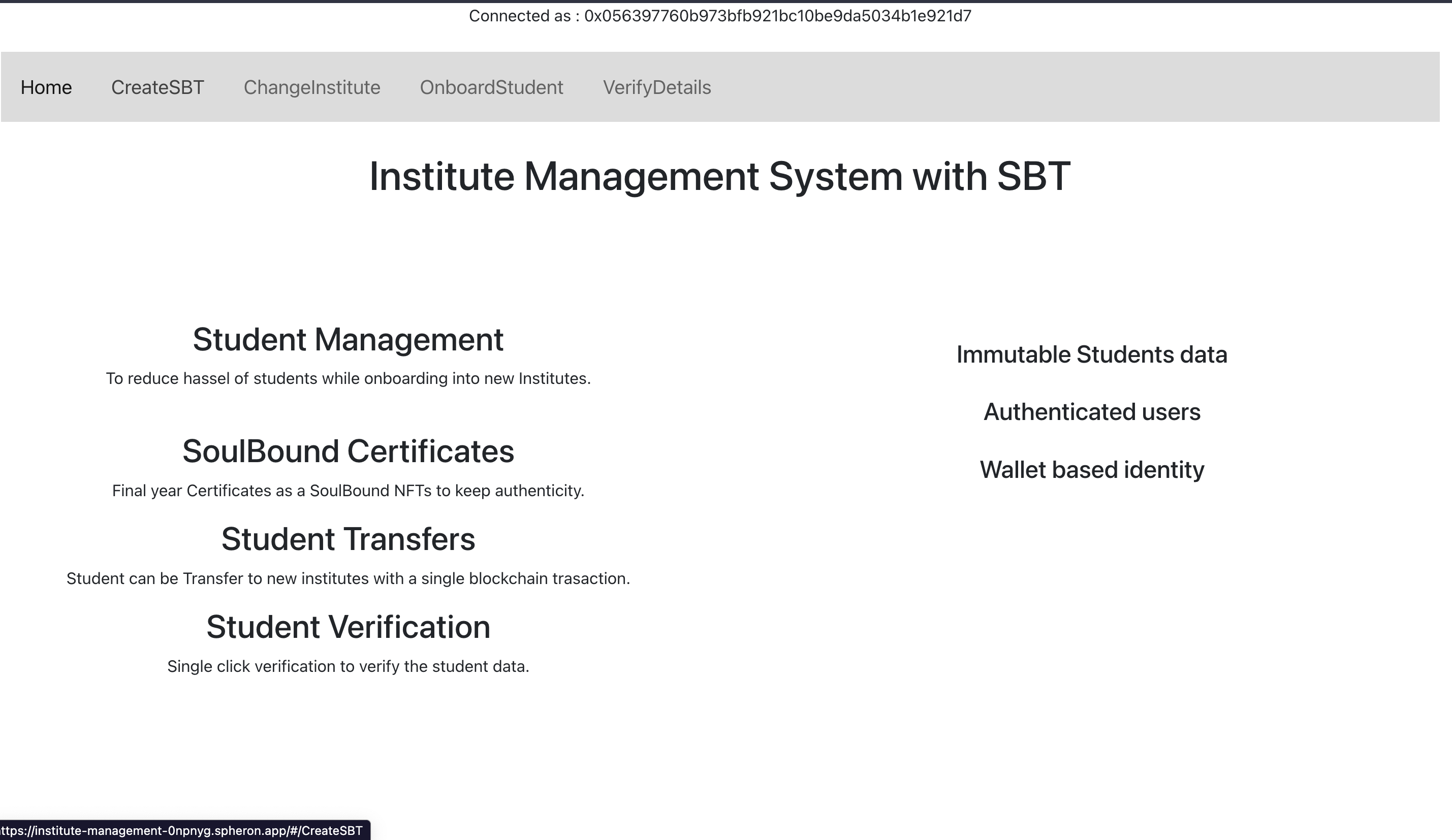 Connected as : 0x056397760b973bfb921bc10be9da5034b1e921d7

Home CreateSBT ChangeInstitute OnboardStudent VerifyDetails

Institute Management System with SBT

Student Management

To reduce hassel of students while onboarding into new Institutes.

SoulBound Certificates

Final year Certificates as a SoulBound NFTs to keep authenticity.

Student Transfers

Student can be Transfer to new institutes with a single blockchain trasaction.

Student Verification

Single click verification to verify the student data.

Immutable Students data

Authenticated users

Wallet based identity

ttps://institute-management-0npnyg.spheron.app/#/CreateSBT